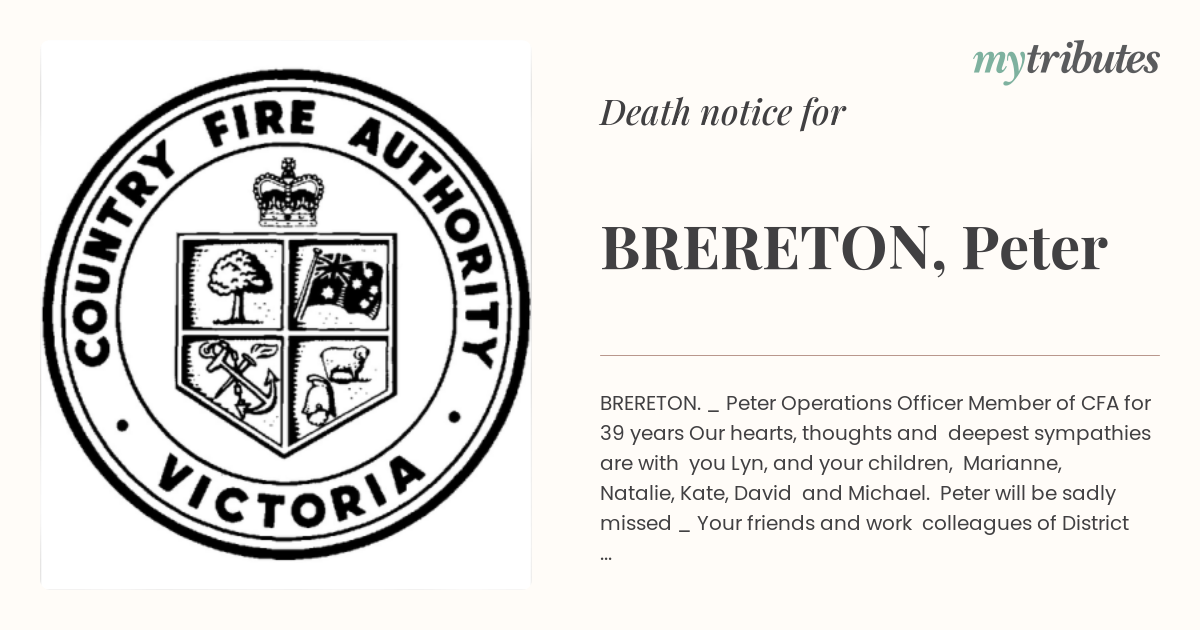 COUNTRY FIRE AUTHORITY

VICTORIA

mytributes

Death notice for

BRERETON, Peter

BRERETON. _ Peter Operations Officer Member of CFA for 39 years Our hearts, thoughts and deepest sympathies are with you Lyn, and your children, Marianne, Natalie, Kate, David and Michael. Peter will be sadly missed _ Your friends and work colleagues of District ...